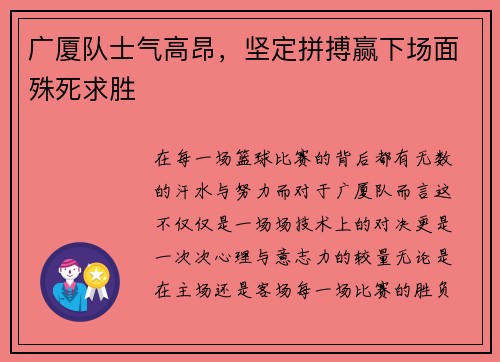 广厦队士气高昂，坚定拼搏赢下场面殊死求胜

在每一场篮球比赛的背后都有无数的汗水与努力而对于广厦队而言这不仅仅是一场场技术上的对决更是一次次心理与意志力的较量无论是在主场还是客场每一场比赛的胜负